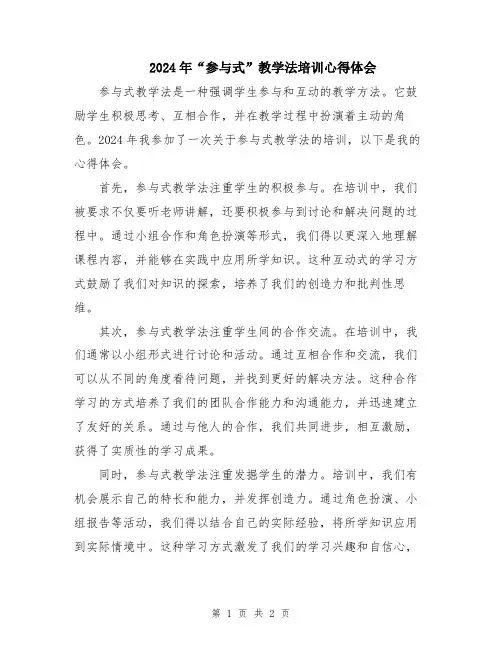 2024年“参与式”教学法培训心得体会

参与式教学法是一种强调学生参与和互动的教学方法。它鼓励学生积极思考、互相合作，并在教学过程中扮演着主动的角色。2024年我参加了一次关于参与式教学法的培训，以下是我的心得体会。

首先，参与式教学法注重学生的积极参与。在培训中，我们被要求不仅要听老师讲解，还要积极参与到讨论和解决问题的过程中。通过小组合作和角色扮演等形式，我们得以更深入地理解课程内容，并能够在实践中应用所学知识。这种互动式的学习方式鼓励了我们对知识的探索，培养了我们的创造力和批判性思维。

其次，参与式教学法注重学生间的合作交流。在培训中，我们通常以小组形式进行讨论和活动。通过互相合作和交流，我们可以从不同的角度看待问题，并找到更好的解决方法。这种合作学习的方式培养了我们的团队合作能力和沟通能力，并迅速建立了友好的关系。通过与他人的合作，我们共同进步，相互激励，获得了实质性的学习成果。

同时，参与式教学法注重发掘学生的潜力。培训中，我们有机会展示自己的特长和能力，并发挥创造力。通过角色扮演、小组报告等活动，我们得以结合自己的实际经验，将所学知识应用到实际情境中。这种学习方式激发了我们的学习兴趣和自信心，

第 1 页 共 2 页